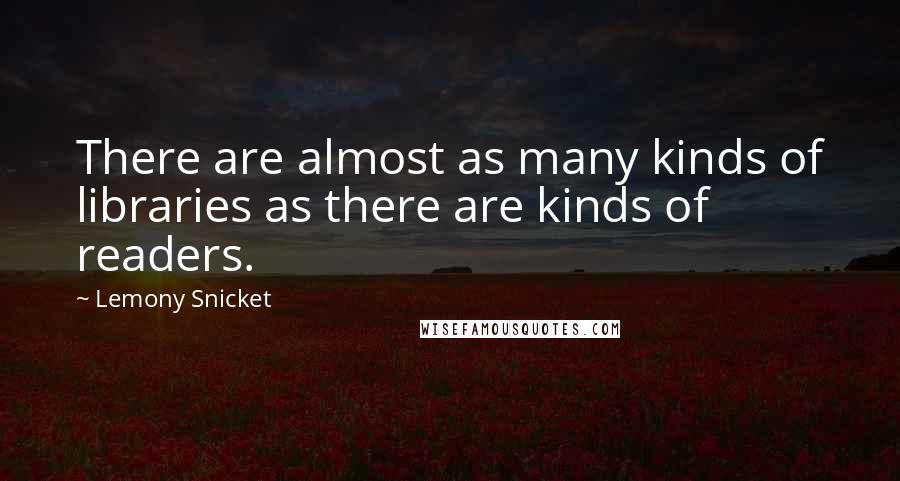 There are almost as many kinds of libraries as there are kinds of readers.

~ Lemony Snicket

WISEFAMOUSQUOTES.COM